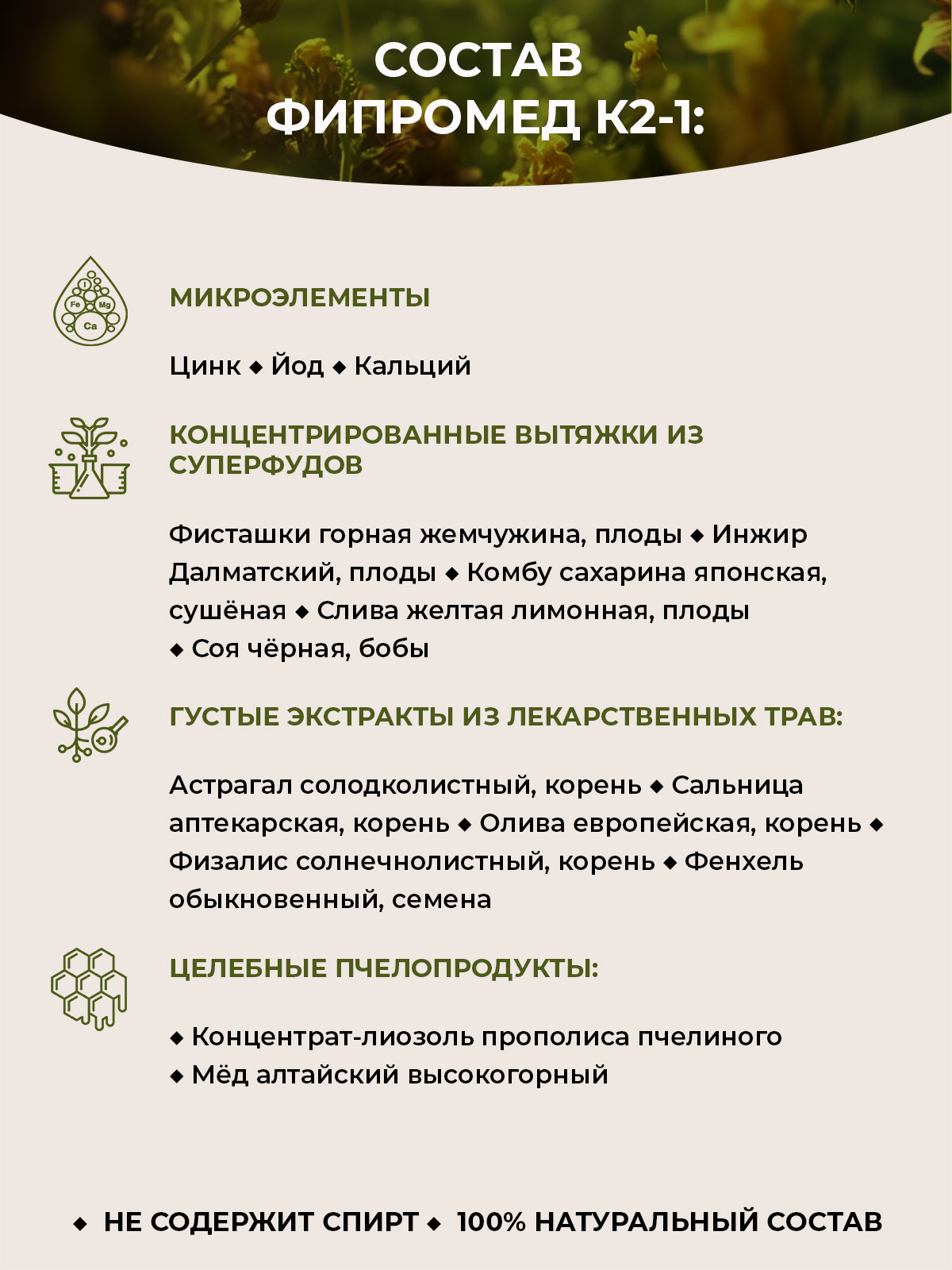 СОСТАВ
ФИПРОМЕД К2-1:

I
Fe Mg
Ca

МИКРОЭЛЕМЕНТЫ

Цинк ◆ Йод ◆ Кальций

КОНЦЕНТРИРОВАННЫЕ ВЫТЯЖКИ ИЗ СУПЕРФУДОВ

Фисташки горная жемчужина, плоды ◆ Инжир Далматский, плоды ◆ Комбу сахарина японская, сушёная ◆ Слива желтая лимонная, плоды ◆ Соя чёрная, бобы

ГУСТЫЕ ЭКСТРАКТЫ ИЗ ЛЕКАРСТВЕННЫХ ТРАВ:

Астрагал солодколистный, корень ◆ Сальница аптекарская, корень ◆ Олива европейская, корень ◆ Физалис солнечнолистный, корень ◆ Фенхель обыкновенный, семена

ЦЕЛЕБНЫЕ ПЧЕЛОПРОДУКТЫ:

◆ Концентрат-лиозоль прополиса пчелиного
◆ Мёд алтайский высокогорный

◆ НЕ СОДЕРЖИТ СПИРТ ◆ 100% НАТУРАЛЬНЫЙ СОСТАВ